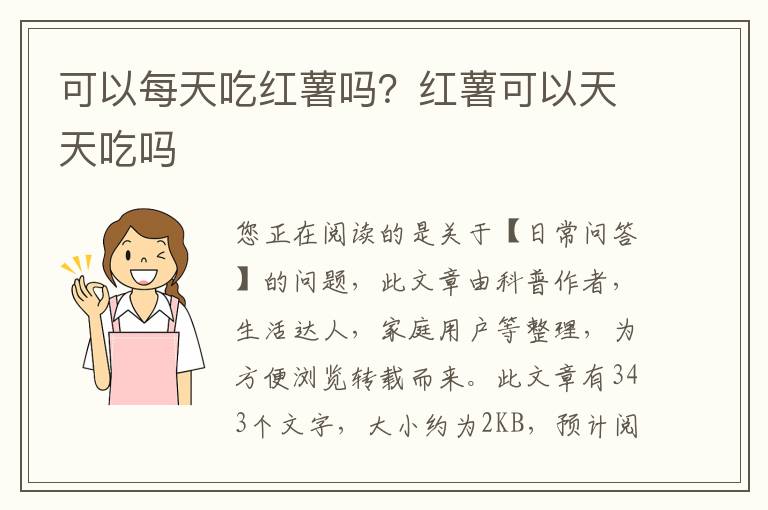 可以每天吃红薯吗？红薯可以天天吃吗

您正在阅读的是关于【日常问答】的问题，此文章由科普作者，生活达人，家庭用户等整理，为方便浏览转载而来。此文章有343个文字，大小约为2KB，预计阅